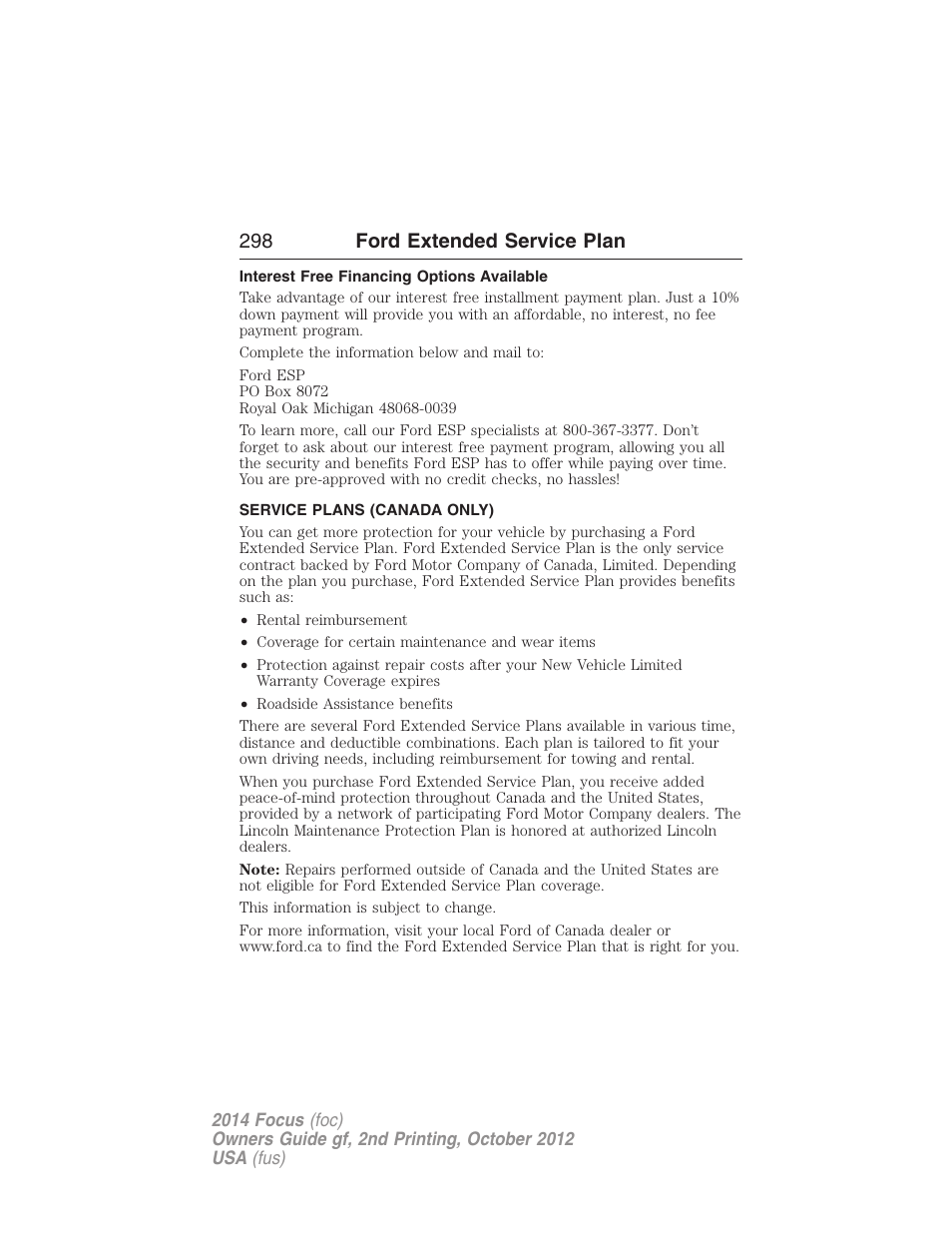 298 Ford Extended Service Plan

Interest Free Financing Options Available

Take advantage of our interest free installment payment plan. Just a 10% down payment will provide you with an affordable, no interest, no fee payment program.

Complete the information below and mail to:

Ford ESP
PO Box 8072
Royal Oak Michigan 48068-0039

To learn more, call our Ford ESP specialists at 800-367-3377. Don't forget to ask about our interest free payment program, allowing you all the security and benefits Ford ESP has to offer while paying over time. You are pre-approved with no credit checks, no hassles!

SERVICE PLANS (CANADA ONLY)

You can get more protection for your vehicle by purchasing a Ford Extended Service Plan. Ford Extended Service Plan is the only service contract backed by Ford Motor Company of Canada, Limited. Depending on the plan you purchase, Ford Extended Service Plan provides benefits such as:

• Rental reimbursement
• Coverage for certain maintenance and wear items
• Protection against repair costs after your New Vehicle Limited Warranty Coverage expires
• Roadside Assistance benefits

There are several Ford Extended Service Plans available in various time, distance and deductible combinations. Each plan is tailored to fit your own driving needs, including reimbursement for towing and rental.

When you purchase Ford Extended Service Plan, you receive added peace-of-mind protection throughout Canada and the United States, provided by a network of participating Ford Motor Company dealers. The Lincoln Maintenance Protection Plan is honored at authorized Lincoln dealers.

Note: Repairs performed outside of Canada and the United States are not eligible for Ford Extended Service Plan coverage.

This information is subject to change.

For more information, visit your local Ford of Canada dealer or www.ford.ca to find the Ford Extended Service Plan that is right for you.

2014 Focus (foc)
Owners Guide gf, 2nd Printing, October 2012
USA (fus)